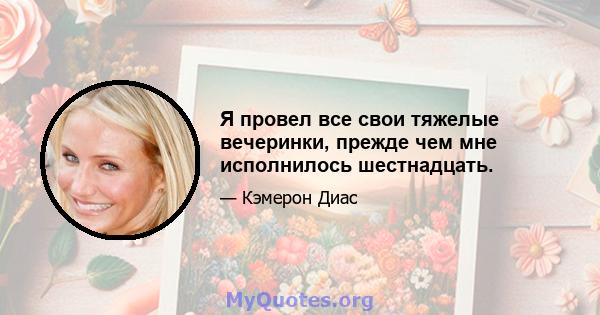 Я провел все свои тяжелые вечеринки, прежде чем мне исполнилось шестнадцать.

— Кэмерон Диас

MyQuotes.org